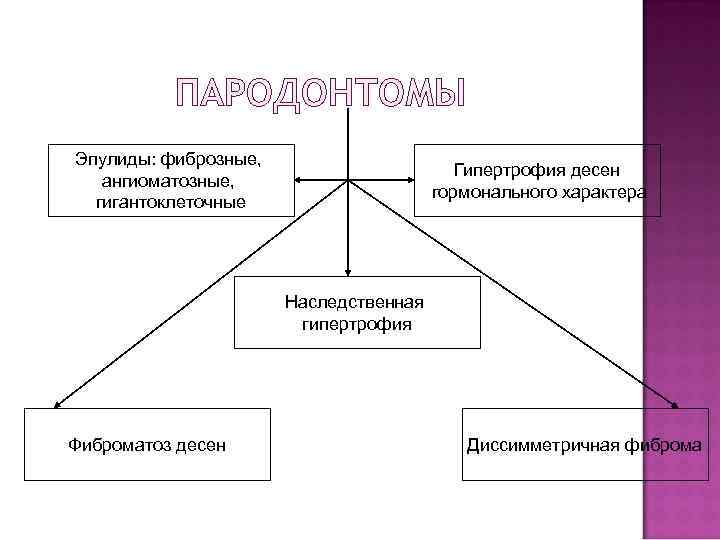 ПАРОДОНТОМЫ

Эпулиды: фиброзные, ангиоматозные, гигантоклеточные

Гипертрофия десен гормонального характера

Наследственная гипертрофия

Фиброматоз десен

Диссимметричная фиброма